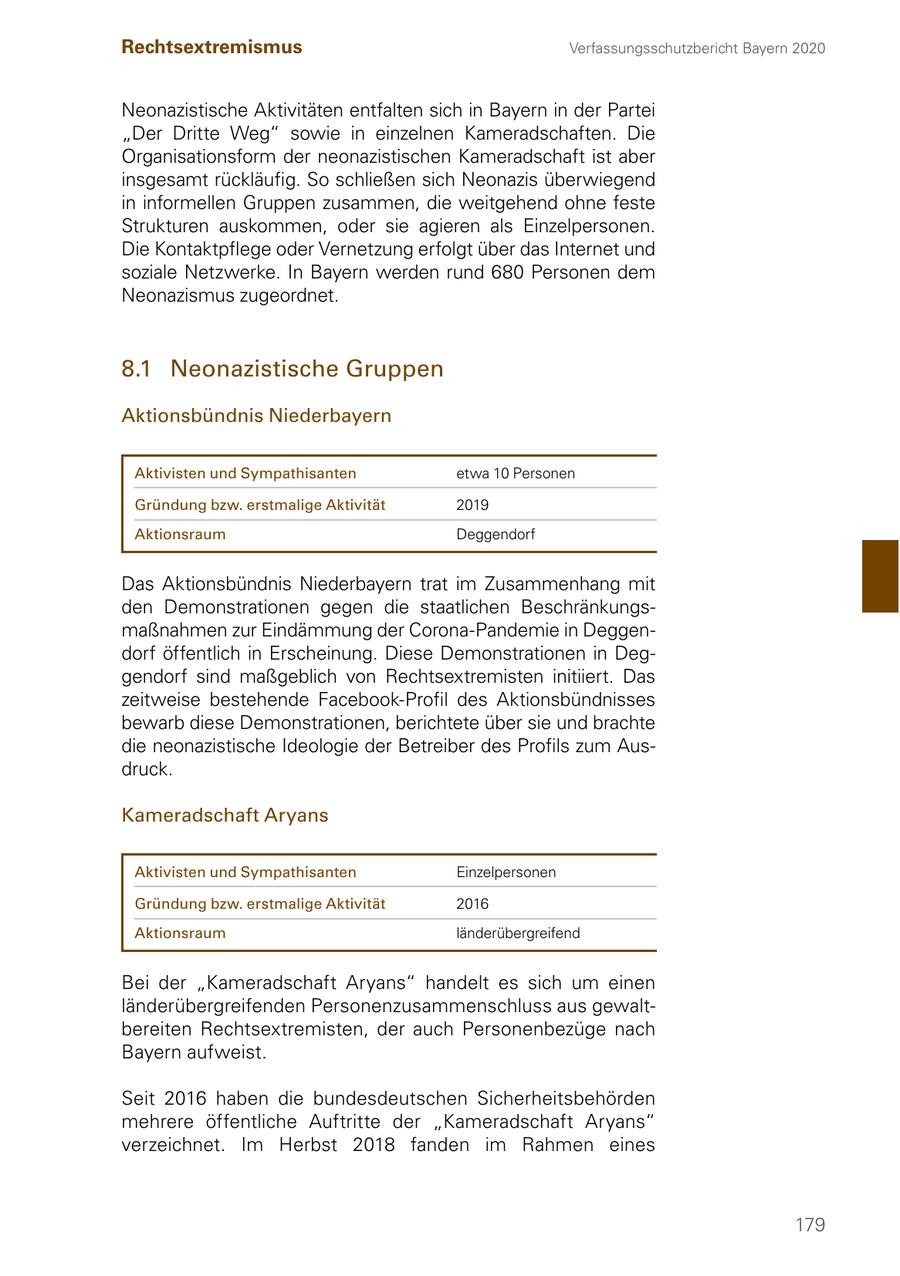 Rechtsextremismus

Verfassungsschutzbericht Bayern 2020

Neonazistische Aktivitäten entfalten sich in Bayern in der Partei „Der Dritte Weg“ sowie in einzelnen Kameradschaften. Die Organisationsform der neonazistischen Kameradschaft ist aber insgesamt rückläufig. So schließen sich Neonazis überwiegend in informellen Gruppen zusammen, die weitgehend ohne feste Strukturen auskommen, oder sie agieren als Einzelpersonen. Die Kontaktpflege oder Vernetzung erfolgt über das Internet und soziale Netzwerke. In Bayern werden rund 680 Personen dem Neonazismus zugeordnet.

8.1 Neonazistische Gruppen

Aktionsbündnis Niederbayern

| Aktivisten und Sympathisanten | etwa 10 Personen |
|---|---|
| Gründung bzw. erstmalige Aktivität | 2019 |
| Aktionsraum | Deggendorf |

Das Aktionsbündnis Niederbayern trat im Zusammenhang mit den Demonstrationen gegen die staatlichen Beschränkungsmaßnahmen zur Eindämmung der Corona-Pandemie in Deggendorf öffentlich in Erscheinung. Diese Demonstrationen in Deggendorf sind maßgeblich von Rechtsextremisten initiiert. Das zeitweise bestehende Facebook-Profil des Aktionsbündnisses bewarb diese Demonstrationen, berichtete über sie und brachte die neonazistische Ideologie der Betreiber des Profils zum Ausdruck.

Kameradschaft Aryans

| Aktivisten und Sympathisanten | Einzelpersonen |
|---|---|
| Gründung bzw. erstmalige Aktivität | 2016 |
| Aktionsraum | länderübergreifend |

Bei der „Kameradschaft Aryans“ handelt es sich um einen länderübergreifenden Personenzusammenschluss aus gewaltbereiten Rechtsextremisten, der auch Personenbezüge nach Bayern aufweist.

Seit 2016 haben die bundesdeutschen Sicherheitsbehörden mehrere öffentliche Auftritte der „Kameradschaft Aryans“ verzeichnet. Im Herbst 2018 fanden im Rahmen eines

179